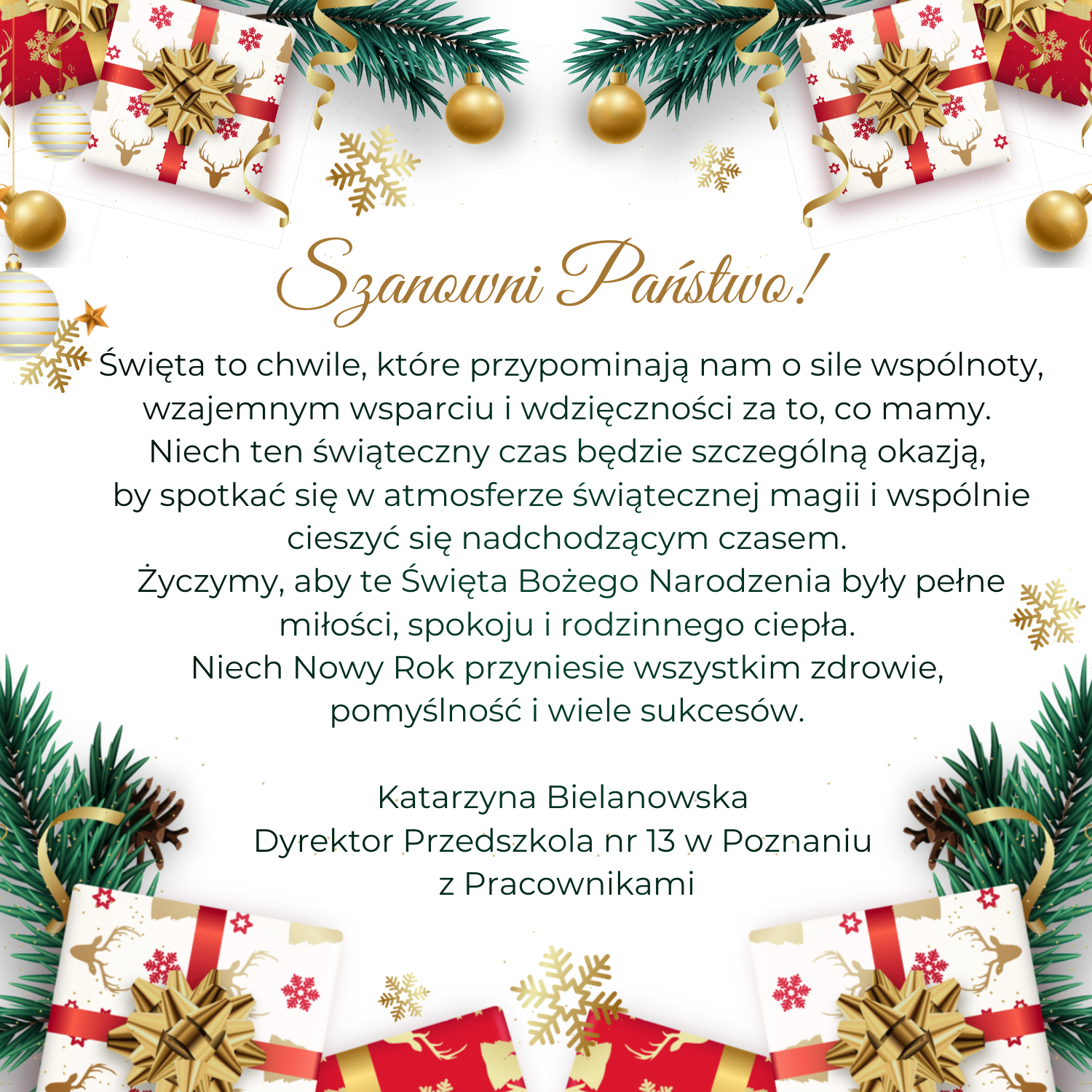 Szanowni Państwo!

Święta to chwile, które przypominają nam o sile wspólnoty, wzajemnym wsparciu i wdzięczności za to, co mamy. Niech ten świąteczny czas będzie szczególną okazją, by spotkać się w atmosferze świątecznej magii i wspólnie cieszyć się nadchodzącym czasem. Życzymy, aby te Święta Bożego Narodzenia były pełne miłości, spokoju i rodzinnego ciepła. Niech Nowy Rok przyniesie wszystkim zdrowie, pomyślność i wiele sukcesów.

Katarzyna Bielanowska
Dyrektor Przedszkola nr 13 w Poznaniu
z Pracownikami